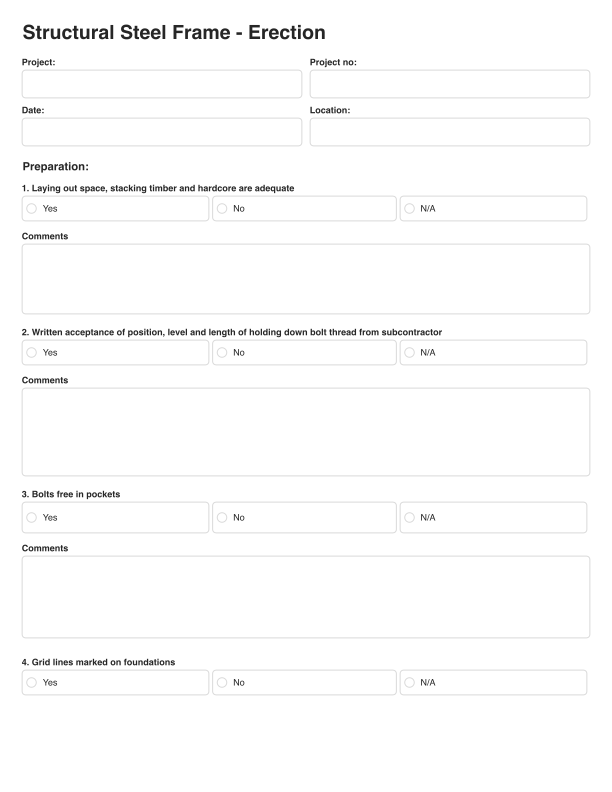 Structural Steel Frame - Erection

Project:

Project no:

Date:

Location:

Preparation:

1. Laying out space, stacking timber and hardcore are adequate

Yes
No
N/A

Comments

2. Written acceptance of position, level and length of holding down bolt thread from subcontractor

Yes
No
N/A

Comments

3. Bolts free in pockets

Yes
No
N/A

Comments

4. Grid lines marked on foundations

Yes
No
N/A